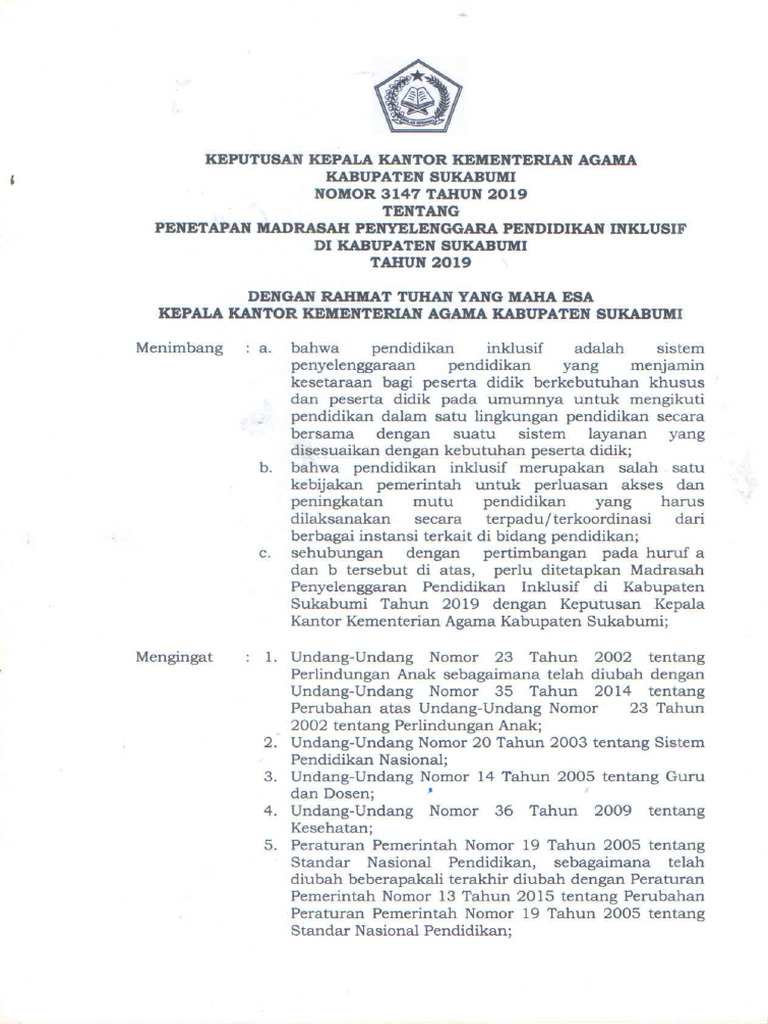 KEPUTUSAN KEPALA KANTOR KEMENTERIAN AGAMA
KABUPATEN SUKABUMI
NOMOR 3147 TAHUN 2019
TENTANG
PENETAPAN MADRASAH PENYELENGGARA PENDIDIKAN INKLUSIF
DI KABUPATEN SUKABUMI
TAHUN 2019

DENGAN RAHMAT TUHAN YANG MAHA ESA
KEPALA KANTOR KEMENTERIAN AGAMA KABUPATEN SUKABUMI

Menimbang : a. bahwa pendidikan inklusif adalah sistem penyelenggaraan pendidikan yang menjamin kesetaraan bagi peserta didik berkebutuhan khusus dan peserta didik pada umumnya untuk mengikuti pendidikan dalam satu lingkungan pendidikan secara bersama dengan suatu sistem layanan yang disesuaikan dengan kebutuhan peserta didik;

b. bahwa pendidikan inklusif merupakan salah satu kebijakan pemerintah untuk perluasan akses dan peningkatan mutu pendidikan yang harus dilaksanakan secara terpadu/terkoordinasi dari berbagai instansi terkait di bidang pendidikan;

c. sehubungan dengan pertimbangan pada huruf a dan b tersebut di atas, perlu ditetapkan Madrasah Penyelenggaran Pendidikan Inklusif di Kabupaten Sukabumi Tahun 2019 dengan Keputusan Kepala Kantor Kementerian Agama Kabupaten Sukabumi;

Mengingat : 1. Undang-Undang Nomor 23 Tahun 2002 tentang Perlindungan Anak sebagaimana telah diubah dengan Undang-Undang Nomor 35 Tahun 2014 tentang Perubahan atas Undang-Undang Nomor 23 Tahun 2002 tentang Perlindungan Anak;

2. Undang-Undang Nomor 20 Tahun 2003 tentang Sistem Pendidikan Nasional;

3. Undang-Undang Nomor 14 Tahun 2005 tentang Guru dan Dosen;

4. Undang-Undang Nomor 36 Tahun 2009 tentang Kesehatan;

5. Peraturan Pemerintah Nomor 19 Tahun 2005 tentang Standar Nasional Pendidikan, sebagaimana telah diubah beberapakali terakhir diubah dengan Peraturan Pemerintah Nomor 13 Tahun 2015 tentang Perubahan Peraturan Pemerintah Nomor 19 Tahun 2005 tentang Standar Nasional Pendidikan;